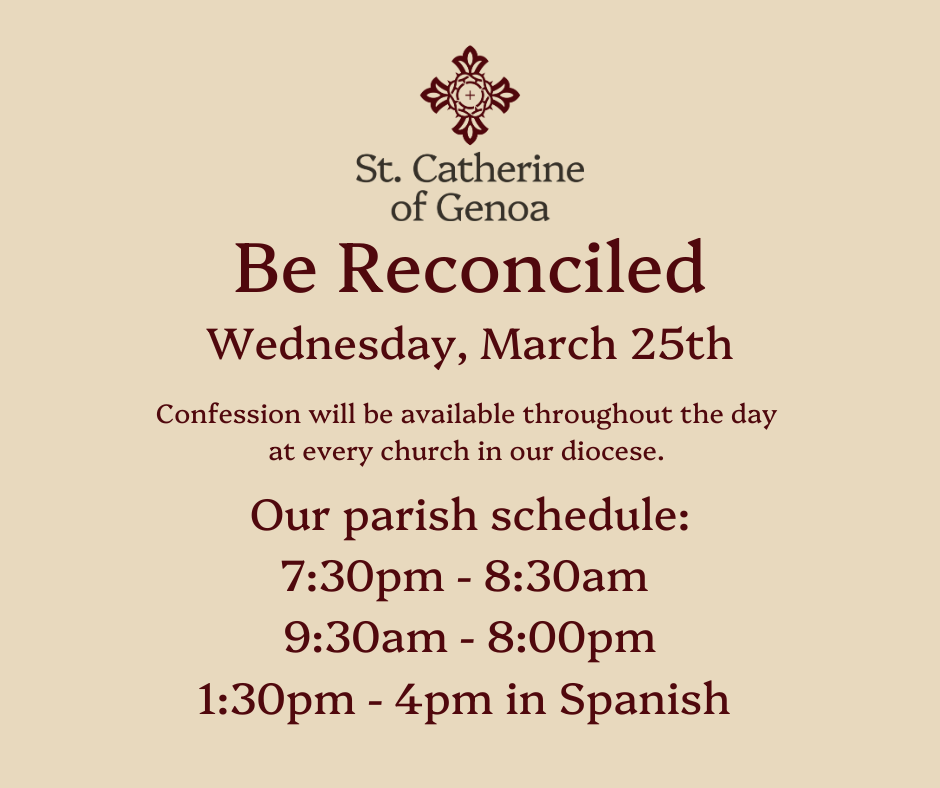 St. Catherine of Genoa

Be Reconciled

Wednesday, March 25th

Confession will be available throughout the day at every church in our diocese.

Our parish schedule:
7:30pm - 8:30am
9:30am - 8:00pm
1:30pm - 4pm in Spanish